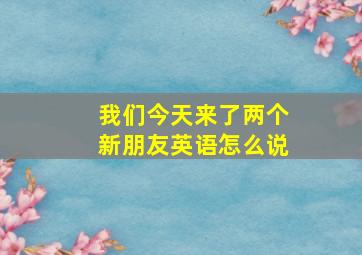 我们今天来了两个新朋友英语怎么说